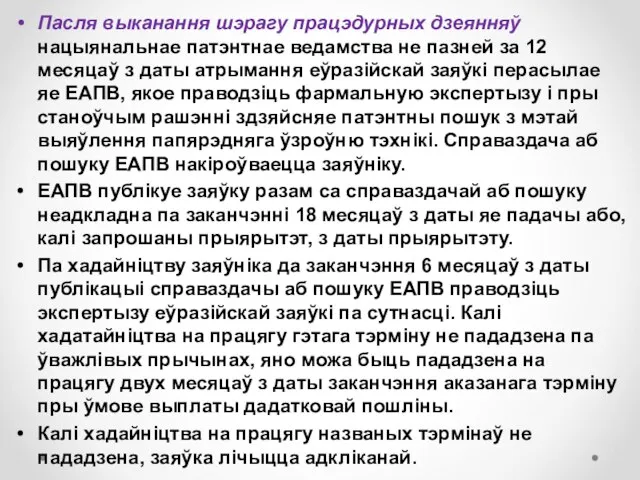 • Пасля выканання шэрагу працэдурных дзеянняў нацыянальнае патэнтнае ведамства не пазней за 12 месяцаў з даты атрымання еўразійскай заяўкі перасылае яе ЕАПВ, якое праводзіць фармальную экспертызу і пры станоўчым рашэнні здзяйсняе патэнтны пошук з мэтай выяўлення папярэдняга ўзроўню тэхнікі. Справаздача аб пошуку ЕАПВ накіроўваецца заяўніку.

• ЕАПВ публікуе заяўку разам са справаздачай аб пошуку неадкладна па заканчэнні 18 месяцаў з даты яе падачы або, калі запрошаны прыярытэт, з даты прыярытэту.

• Па хадайніцтву заяўніка да заканчэння 6 месяцаў з даты публікацыі справаздачы аб пошуку ЕАПВ праводзіць экспертызу еўразійскай заяўкі па сутнасці. Калі хадатайніцтва на працягу гэтага тэрміну не пададзена па ўважлівых прычынах, яно можа быць пададзена на працягу двух месяцаў з даты заканчэння аказанага тэрміну пры ўмове выплаты дадатковай пошліны.

• Калі хадайніцтва на працягу названых тэрмінаў не пададзена, заяўка лічыцца адкліканай.